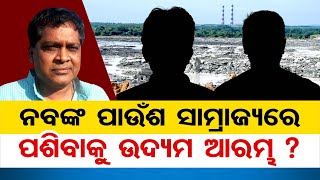 ନବଙ୍କ ପାଉଁଶ ସାମ୍ରାଜ୍ୟରେ
ପଶିବାକୁ ଉଦ୍ୟମ ଆରମ୍ଭ ?